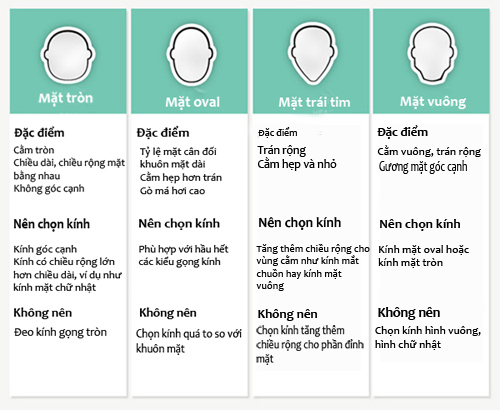 Mặt tròn

Đặc điểm

Cằm tròn
Chiều dài, chiều rộng mặt bằng nhau
Không góc cạnh

Nên chọn kính

Kính góc cạnh
Kính có chiều rộng lớn hơn chiều dài, ví dụ như kính mặt chữ nhật

Không nên

Đeo kính gọng tròn

Mặt oval

Đặc điểm

Tỷ lệ mặt cân đối
khuôn mặt dài
Cằm hẹp hơn trán
Gò má hơi cao

Nên chọn kính

Phù hợp với hầu hết các kiểu gọng kính

Không nên

Chọn kính quá to so với khuôn mặt

Mặt trái tim

Đặc điểm

Trán rộng
Cằm hẹp và nhỏ

Nên chọn kính

Tăng thêm chiều rộng cho vùng cằm như kính mắt chuồn hay kính mặt vuông

Không nên

Chọn kính tăng thêm chiều rộng cho phần đỉnh mặt

Mặt vuông

Đặc điểm

Cằm vuông, trán rộng
Gương mặt góc cạnh

Nên chọn kính

Kính mặt oval hoặc kính mặt tròn

Không nên

Chọn kính hình vuông, hình chữ nhật